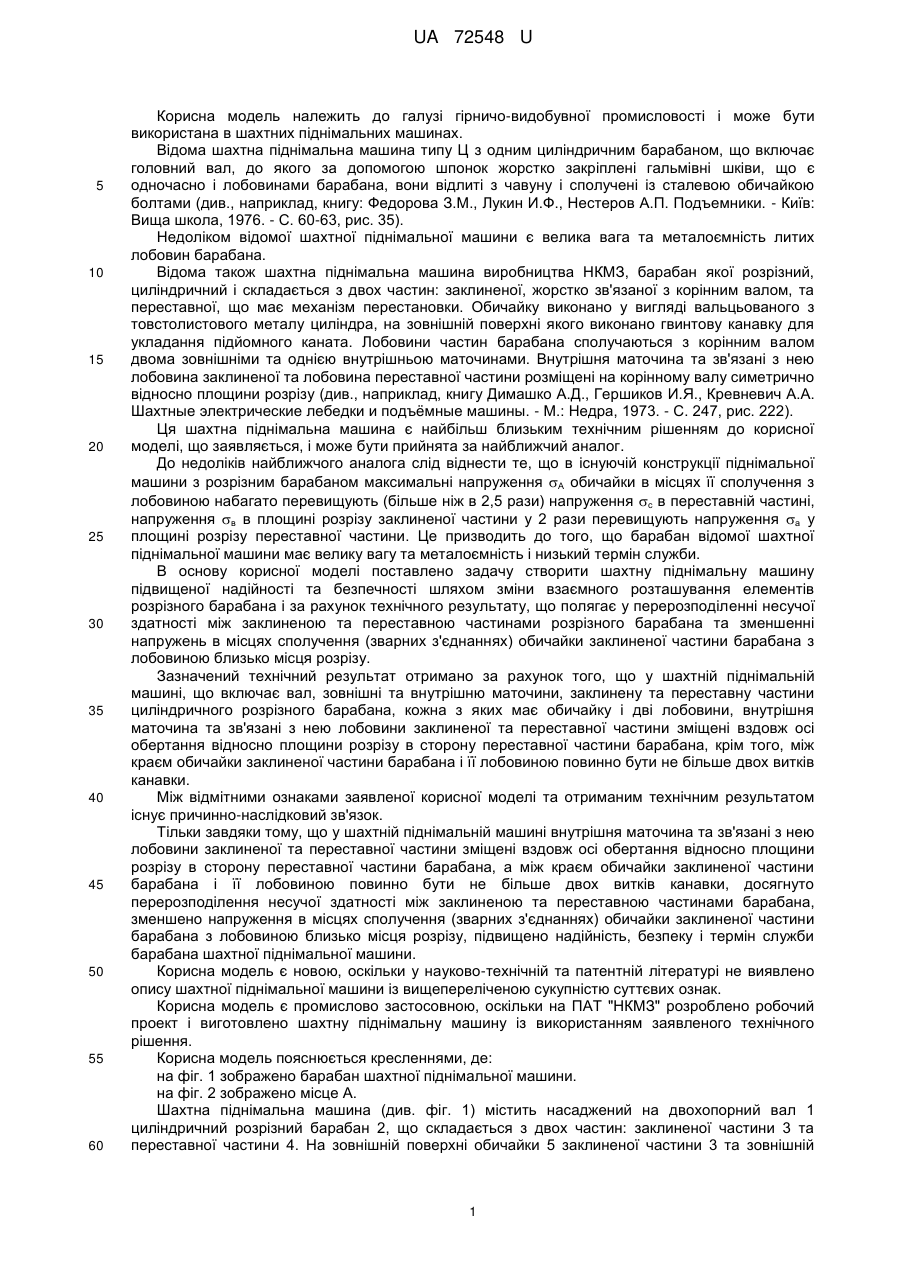 UA 72548 U

Корисна модель належить до галузі гірничо-видобувної промисловості і може бути використана в шахтних піднімальних машинах.

Відома шахтна піднімальна машина типу Ц з одним циліндричним барабаном, що включає головний вал, до якого за допомогою шпонок жорстко закріплені гальмівні шківи, що є одночасно і лобовинами барабана, вони відлиті з чавуну і сполучені із сталевою обичайкою болтами (див., наприклад, книгу: Федорова З.М., Лукин И.Ф., Нестеров А.П. Подъемники. - Київ: Вища школа, 1976. - С. 60-63, рис. 35).

Недоліком відомої шахтної піднімальної машини є велика вага та металоємність литих лобовин барабана.

Відома також шахтна піднімальна машина виробництва НКМЗ, барабан якої розрізний, циліндричний і складається з двох частин: заклиненої, жорстко зв'язаної з корінним валом, та переставної, що має механізм перестановки. Обичайку виконано у вигляді вальцьованого з товстолистового металу циліндра, на зовнішній поверхні якого виконано гвинтову канавку для укладання підйомного каната. Лобовини частин барабана сполучаються з корінним валом двома зовнішніми та однією внутрішньою маточинами. Внутрішня маточина та зв'язані з нею лобовина заклиненої та лобовина переставної частини розміщені на корінному валу симетрично відносно площини розрізу (див., наприклад, книгу Димашко А.Д., Гершиков И.Я., Кревневич А.А. Шахтные электрические лебедки и подъёмные машины. - М.: Недра, 1973. - С. 247, рис. 222).

Ця шахтна піднімальна машина є найбільш близьким технічним рішенням до корисної моделі, що заявляється, і може бути прийнята за найближчий аналог.

До недоліків найближчого аналога слід віднести те, що в існуючій конструкції піднімальної машини з розрізним барабаном максимальні напруження $\sigma_A$ обичайки в місцях її сполучення з лобовиною набагато перевищують (більше ніж в 2,5 рази) напруження $\sigma_c$ в переставній частині, напруження $\sigma_в$ в площині розрізу заклиненої частини у 2 рази перевищують напруження $\sigma_а$ у площині розрізу переставної частини. Це призводить до того, що барабан відомої шахтної піднімальної машини має велику вагу та металоємність і низький термін служби.

В основу корисної моделі поставлено задачу створити шахтну піднімальну машину підвищеної надійності та безпечності шляхом зміни взаємного розташування елементів розрізного барабана і за рахунок технічного результату, що полягає у перерозподіленні несучої здатності між заклиненою та переставною частинами розрізного барабана та зменшенні напружень в місцях сполучення (зварних з'єднаннях) обичайки заклиненої частини барабана з лобовиною близько місця розрізу.

Зазначений технічний результат отримано за рахунок того, що у шахтній піднімальній машині, що включає вал, зовнішні та внутрішню маточини, заклинену та переставну частини циліндричного розрізного барабана, кожна з яких має обичайку і дві лобовини, внутрішня маточина та зв'язані з нею лобовини заклиненої та переставної частини зміщені вздовж осі обертання відносно площини розрізу в сторону переставної частини барабана, крім того, між краєм обичайки заклиненої частини барабана і її лобовиною повинно бути не більше двох витків канавки.

Між відмітними ознаками заявленої корисної моделі та отриманим технічним результатом існує причинно-наслідковий зв'язок.

Тільки завдяки тому, що у шахтній піднімальній машині внутрішня маточина та зв'язані з нею лобовини заклиненої та переставної частини зміщені вздовж осі обертання відносно площини розрізу в сторону переставної частини барабана, а між краєм обичайки заклиненої частини барабана і її лобовиною повинно бути не більше двох витків канавки, досягнуто перерозподілення несучої здатності між заклиненою та переставною частинами барабана, зменшено напруження в місцях сполучення (зварних з'єднаннях) обичайки заклиненої частини барабана з лобовиною близько місця розрізу, підвищено надійність, безпеку і термін служби барабана шахтної піднімальної машини.

Корисна модель є новою, оскільки у науково-технічній та патентній літературі не виявлено опису шахтної піднімальної машини із вищепереліченою сукупністю суттєвих ознак.

Корисна модель є промислово застосовною, оскільки на ПАТ "НКМЗ" розроблено робочий проект і виготовлено шахтну піднімальну машину із використанням заявленого технічного рішення.

Корисна модель пояснюється кресленнями, де:
на фіг. 1 зображено барабан шахтної піднімальної машини.
на фіг. 2 зображено місце А.

Шахтна піднімальна машина (див. фіг. 1) містить насаджений на двохопорний вал 1 циліндричний розрізний барабан 2, що складається з двох частин: заклиненої частини 3 та переставної частини 4. На зовнішній поверхні обичайки 5 заклиненої частини 3 та зовнішній

5
10
15
20
25
30
35
40
45
50
55
60

1